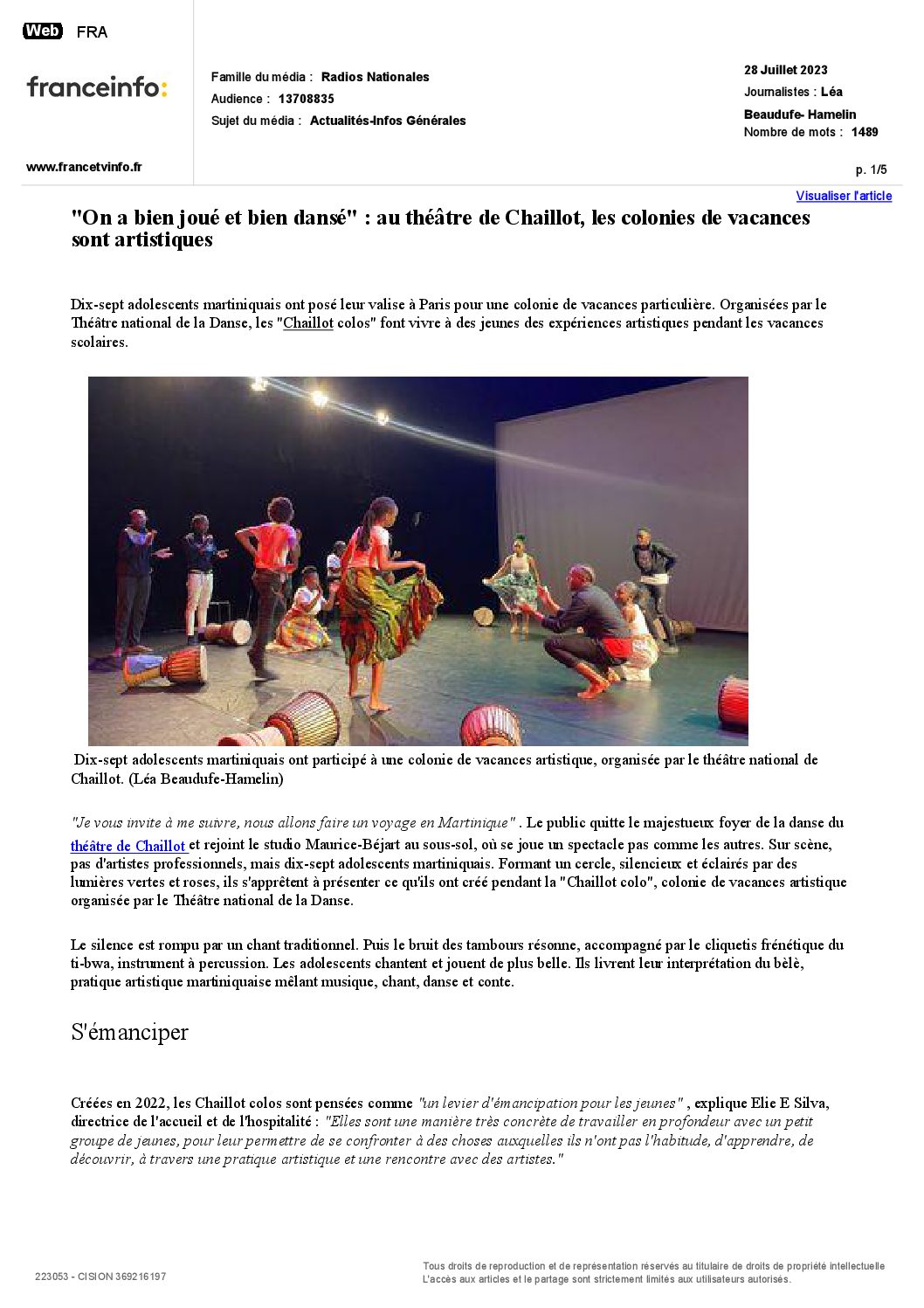 Web FRA

franceinfo:

www.francetvinfo.fr

Famille du média : Radios Nationales
Audience : 13708835
Sujet du média : Actualités-Infos Générales

28 Juillet 2023
Journalistes : Léa Beaudufe- Hamelin
Nombre de mots : 1489

p. 1/5

Visualiser l'article

"On a bien joué et bien dansé" : au théâtre de Chaillot, les colonies de vacances sont artistiques

Dix-sept adolescents martiniquais ont posé leur valise à Paris pour une colonie de vacances particulière. Organisées par le Théâtre national de la Danse, les "Chaillot colos" font vivre à des jeunes des expériences artistiques pendant les vacances scolaires.

Dix-sept adolescents martiniquais ont participé à une colonie de vacances artistique, organisée par le théâtre national de Chaillot. (Léa Beaudufe-Hamelin)

"Je vous invite à me suivre, nous allons faire un voyage en Martinique" . Le public quitte le majestueux foyer de la danse du théâtre de Chaillot et rejoint le studio Maurice-Béjart au sous-sol, où se joue un spectacle pas comme les autres. Sur scène, pas d'artistes professionnels, mais dix-sept adolescents martiniquais. Formant un cercle, silencieux et éclairés par des lumières vertes et roses, ils s'apprêtent à présenter ce qu'ils ont créé pendant la "Chaillot colo", colonie de vacances artistique organisée par le Théâtre national de la Danse.

Le silence est rompu par un chant traditionnel. Puis le bruit des tambours résonne, accompagné par le cliquetis frénétique du ti-bwa, instrument à percussion. Les adolescents chantent et jouent de plus belle. Ils livrent leur interprétation du bèlè, pratique artistique martiniquaise mêlant musique, chant, danse et conte.

S'émanciper

Créées en 2022, les Chaillot colos sont pensées comme "un levier d'émancipation pour les jeunes" , explique Elie E Silva, directrice de l'accueil et de l'hospitalité : "Elles sont une manière très concrète de travailler en profondeur avec un petit groupe de jeunes, pour leur permettre de se confronter à des choses auxquelles ils n'ont pas l'habitude, d'apprendre, de découvrir, à travers une pratique artistique et une rencontre avec des artistes."

223053 - CISION 369216197

Tous droits de reproduction et de représentation réservés au titulaire de droits de propriété intellectuelle
L'accès aux articles et le partage sont strictement limités aux utilisateurs autorisés.